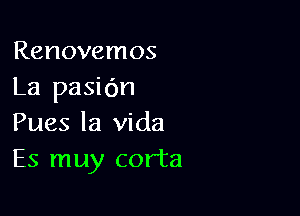 Renovemos
La pasión
Pues la vida
Es muy corta